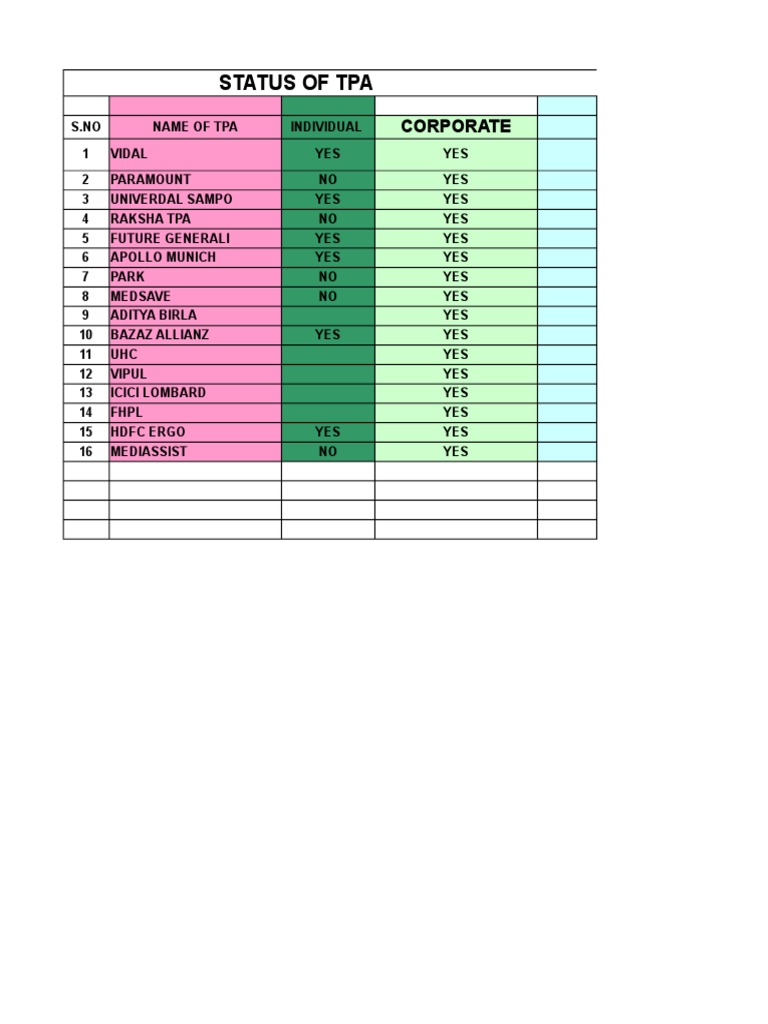 STATUS OF TPA

| S.NO | NAME OF TPA | INDIVIDUAL | CORPORATE | |
|---|---|---|---|---|
| 1 | VIDAL | YES | YES | |
| 2 | PARAMOUNT | NO | YES | |
| 3 | UNIVERDAL SAMPO | YES | YES | |
| 4 | RAKSHA TPA | NO | YES | |
| 5 | FUTURE GENERALI | YES | YES | |
| 6 | APOLLO MUNICH | YES | YES | |
| 7 | PARK | NO | YES | |
| 8 | MEDSAVE | NO | YES | |
| 9 | ADITYA BIRLA | | YES | |
| 10 | BAZAZ ALLIANZ | YES | YES | |
| 11 | UHC | | YES | |
| 12 | VIPUL | | YES | |
| 13 | ICICI LOMBARD | | YES | |
| 14 | FHPL | | YES | |
| 15 | HDFC ERGO | YES | YES | |
| 16 | MEDIASSIST | NO | YES | |